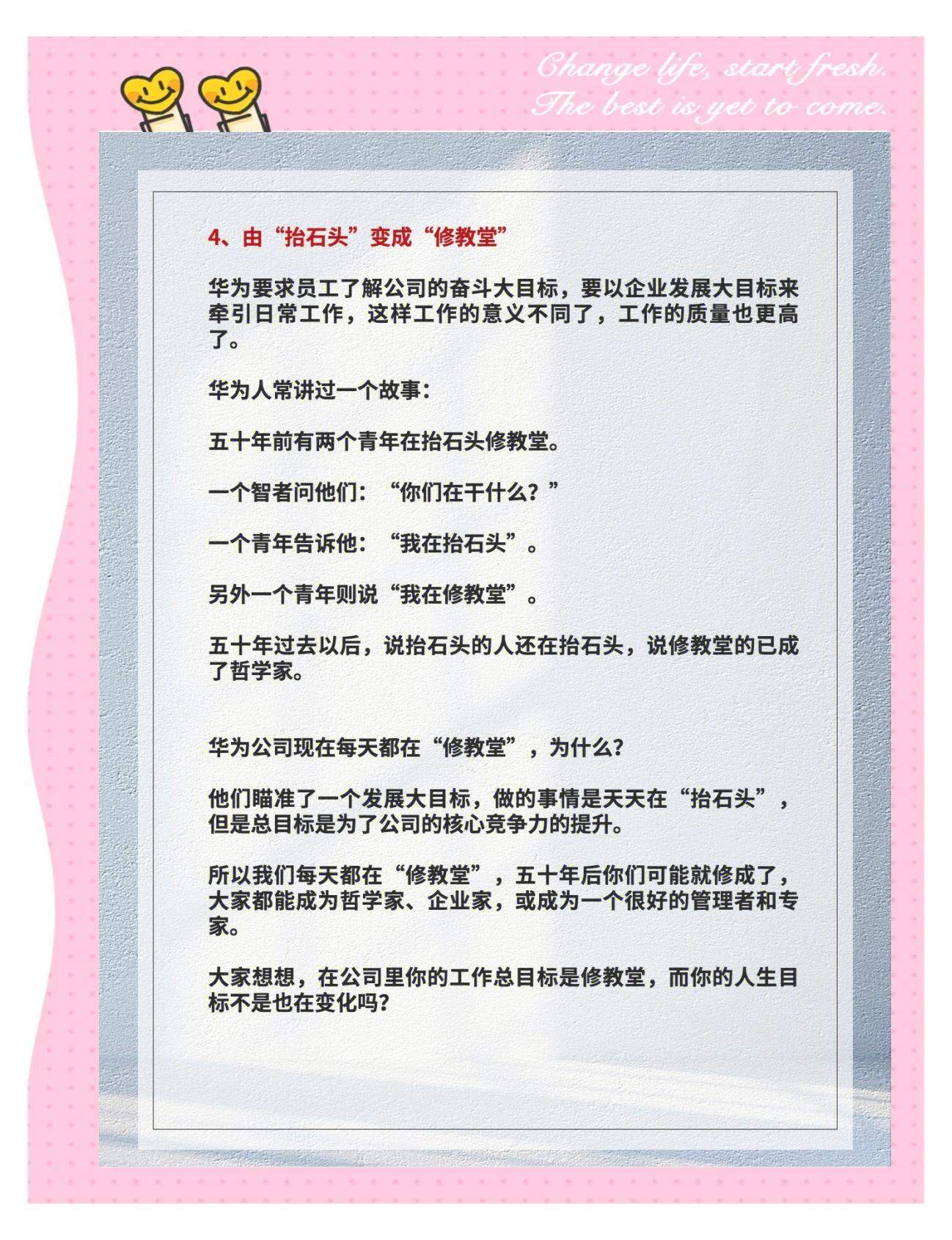 Change life, start fresh.
The best is yet to come.

4、由“抬石头”变成“修教堂”

华为要求员工了解公司的奋斗大目标，要以企业发展大目标来牵引日常工作，这样工作的意义不同了，工作的质量也更高了。

华为人常讲过一个故事：

五十年前有两个青年在抬石头修教堂。

一个智者问他们：“你们在干什么？”

一个青年告诉他：“我在抬石头”。

另外一个青年则说“我在修教堂”。

五十年过去以后，说抬石头的人还在抬石头，说修教堂的已成了哲学家。

华为公司现在每天都在“修教堂”，为什么？

他们瞄准了一个发展大目标，做的事情是天天在“抬石头”，但是总目标是为了公司的核心竞争力的提升。

所以我们每天都在“修教堂”，五十年后你们可能就修成了，大家都能成为哲学家、企业家，或成为一个很好的管理者和专家。

大家想想，在公司里你的工作总目标是修教堂，而你的人生目标不是也在变化吗？